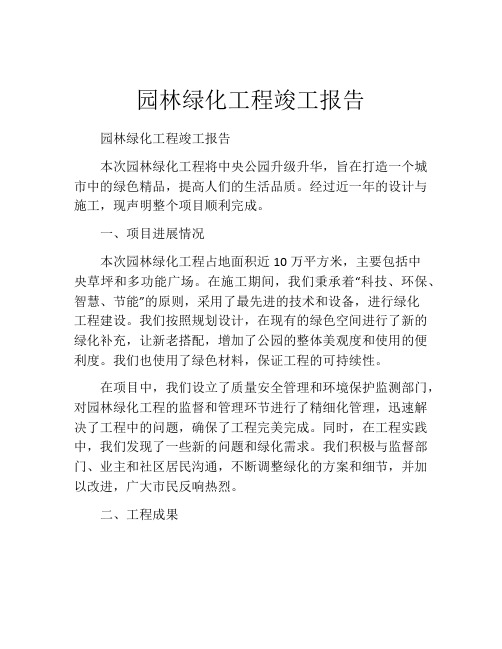 园林绿化工程竣工报告

园林绿化工程竣工报告

本次园林绿化工程将中央公园升级升华，旨在打造一个城市中的绿色精品，提高人们的生活品质。经过近一年的设计与施工，现声明整个项目顺利完成。

一、项目进展情况

本次园林绿化工程占地面积近 10 万平方米，主要包括中央草坪和多功能广场。在施工期间，我们秉承着“科技、环保、智慧、节能”的原则，采用了最先进的技术和设备，进行绿化工程建设。我们按照规划设计，在现有的绿色空间进行了新的绿化补充，让新老搭配，增加了公园的整体美观度和使用的便利度。我们也使用了绿色材料，保证工程的可持续性。

在项目中，我们设立了质量安全管理和环境保护监测部门，对园林绿化工程的监督和管理环节进行了精细化管理，迅速解决了工程中的问题，确保了工程完美完成。同时，在工程实践中，我们发现了一些新的问题和绿化需求。我们积极与监督部门、业主和社区居民沟通，不断调整绿化的方案和细节，并加以改进，广大市民反响热烈。

二、工程成果